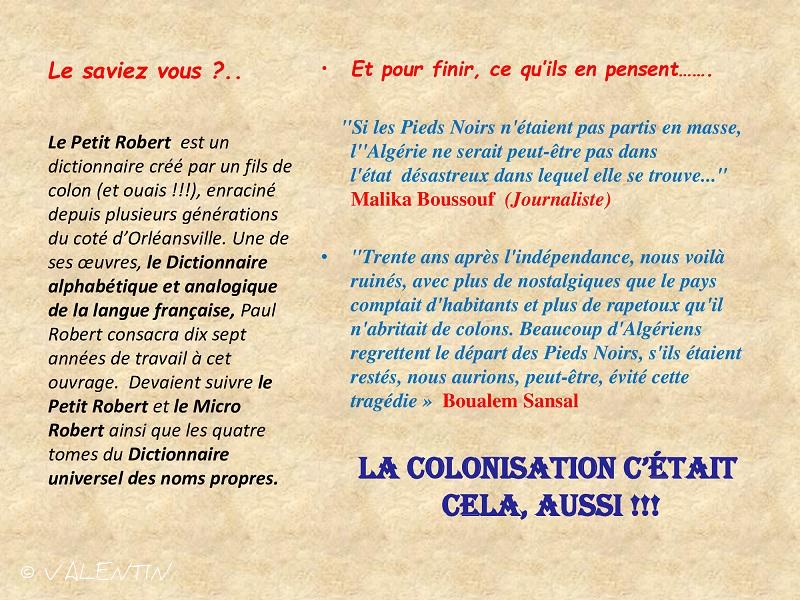 Le saviez vous ?..

Le Petit Robert est un dictionnaire créé par un fils de colon (et ouais !!!), enraciné depuis plusieurs générations du coté d'Orléansville. Une de ses œuvres, le Dictionnaire alphabétique et analogique de la langue française, Paul Robert consacra dix sept années de travail à cet ouvrage. Devaient suivre le Petit Robert et le Micro Robert ainsi que les quatre tomes du Dictionnaire universel des noms propres.

• Et pour finir, ce qu'ils en pensent…….

"Si les Pieds Noirs n'étaient pas partis en masse, l''Algérie ne serait peut-être pas dans l'état désastreux dans lequel elle se trouve..." Malika Boussouf (Journaliste)

• "Trente ans après l'indépendance, nous voilà ruinés, avec plus de nostalgiques que le pays comptait d'habitants et plus de rapetoux qu'il n'abritait de colons. Beaucoup d'Algériens regrettent le départ des Pieds Noirs, s'ils étaient restés, nous aurions, peut-être, évité cette tragédie » Boualem Sansal

LA COLONISATION C'ÉTAIT CELA, AUSSI !!!

© VALENTIN